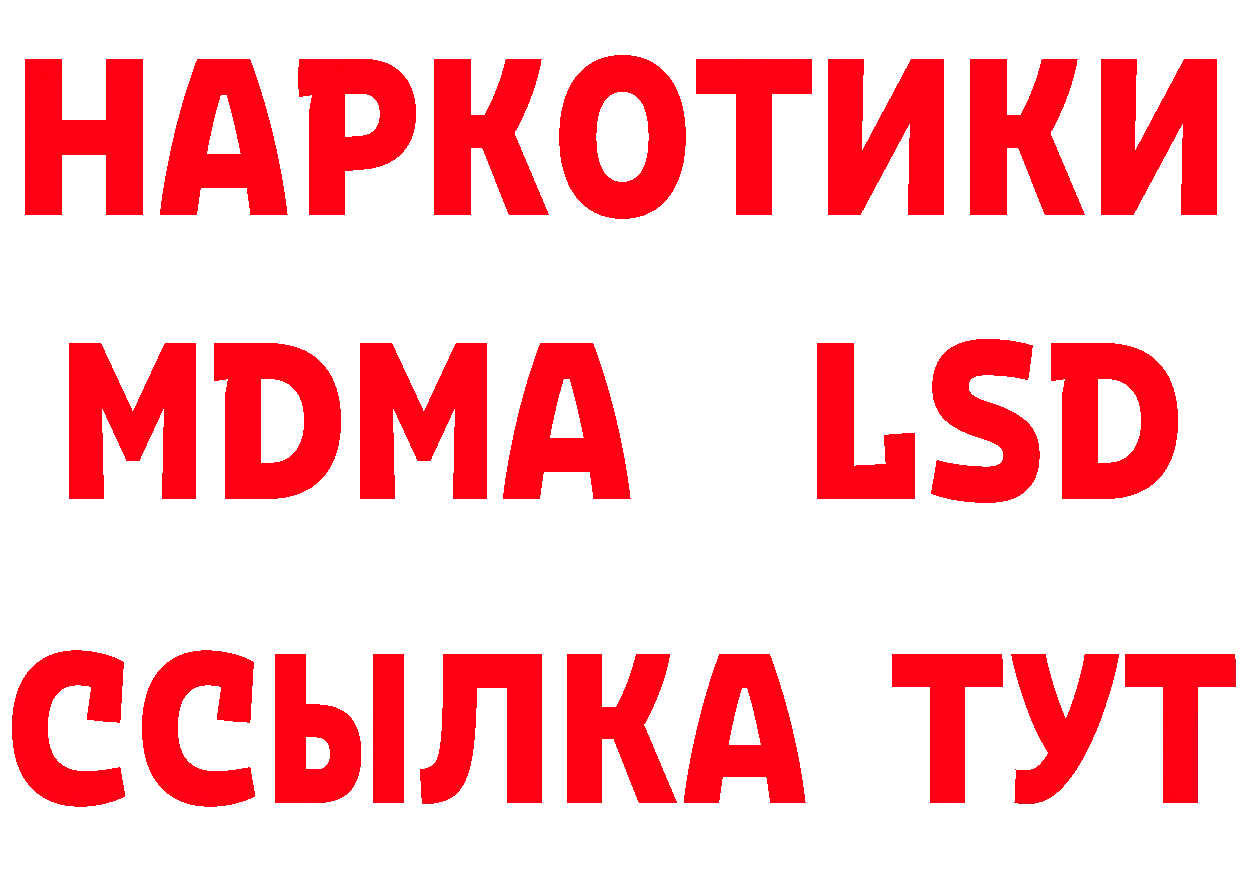 НАРКОТИКИ
MDMA LSD
ССЫЛКА ТУТ